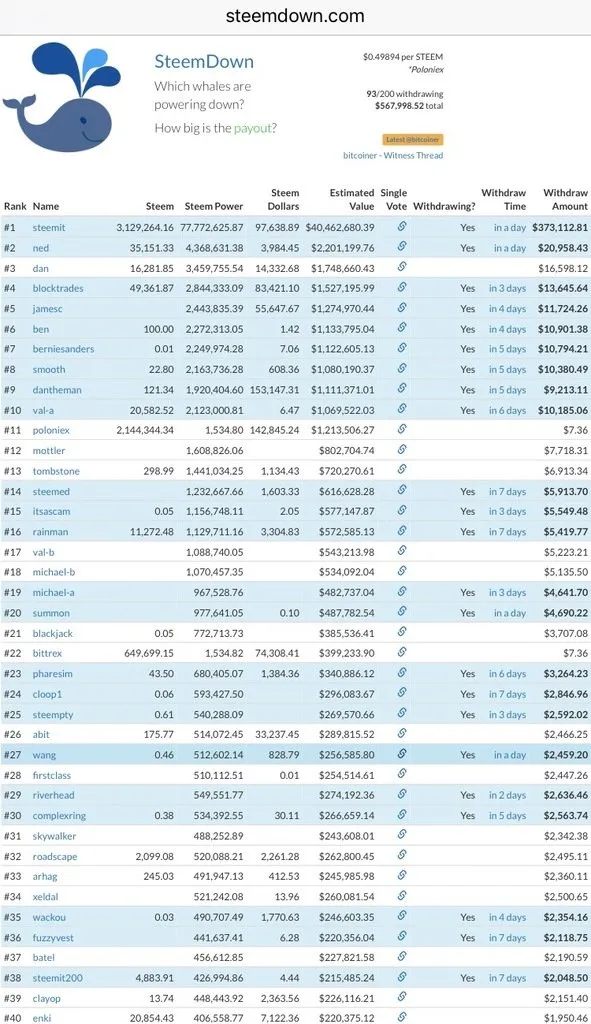 steemdown.com

SteemDown
Which whales are powering down?
How big is the payout?

$0.49894 per STEEM
*Poloniex

93/200 withdrawing
$567,998.52 total

Latest @bitcoiner

bitcoiner - Witness Thread

| Rank | Name | Steem | Steem Power | Steem Dollars | Estimated Value | Single Vote | Withdrawing? | Withdraw Time | Withdraw Amount |
|---|---|---|---|---|---|---|---|---|---|
| #1 | steemit | 3,129,264.16 | 77,772,625.87 | 97,638.89 | $40,462,680.39 | | Yes | in a day | $373,112.81 |
| #2 | ned | 35,151.33 | 4,368,631.38 | 3,984.45 | $2,201,199.76 | | Yes | in a day | $20,958.43 |
| #3 | dan | 16,281.85 | 3,459,755.54 | 14,332.68 | $1,748,660.43 | | | | $16,598.12 |
| #4 | blocktrades | 49,361.87 | 2,844,333.09 | 83,421.10 | $1,527,195.99 | | Yes | in 3 days | $13,645.64 |
| #5 | jamesc | | 2,443,835.39 | 55,647.67 | $1,274,970.44 | | Yes | in 4 days | $11,724.26 |
| #6 | ben | 100.00 | 2,272,313.05 | 1.42 | $1,133,795.04 | | Yes | in 4 days | $10,901.38 |
| #7 | berniesanders | 0.01 | 2,249,974.28 | 7.06 | $1,122,605.13 | | Yes | in 5 days | $10,794.21 |
| #8 | smooth | 22.80 | 2,163,736.28 | 608.36 | $1,080,190.37 | | Yes | in 5 days | $10,380.49 |
| #9 | dantheman | 121.34 | 1,920,404.60 | 153,147.31 | $1,111,371.01 | | Yes | in 5 days | $9,213.11 |
| #10 | val-a | 20,582.52 | 2,123,000.81 | 6.47 | $1,069,522.03 | | Yes | in 6 days | $10,185.06 |
| #11 | poloniex | 2,144,344.34 | 1,534.80 | 142,845.24 | $1,213,506.27 | | | | $7.36 |
| #12 | mottler | | 1,608,826.06 | | $802,704.74 | | | | $7,718.31 |
| #13 | tombstone | 298.99 | 1,441,034.25 | 1,134.43 | $720,270.61 | | | | $6,913.34 |
| #14 | steemed | | 1,232,667.66 | 1,603.33 | $616,628.28 | | Yes | in 7 days | $5,913.70 |
| #15 | itsascam | 0.05 | 1,156,748.11 | 2.05 | $577,147.87 | | Yes | in 3 days | $5,549.48 |
| #16 | rainman | 11,272.48 | 1,129,711.16 | 3,304.83 | $572,585.13 | | Yes | in 7 days | $5,419.77 |
| #17 | val-b | | 1,088,740.05 | | $543,213.98 | | | | $5,223.21 |
| #18 | michael-b | | 1,070,457.35 | | $534,092.04 | | | | $5,135.50 |
| #19 | michael-a | | 967,528.76 | | $482,737.04 | | Yes | in 3 days | $4,641.70 |
| #20 | summon | | 977,641.05 | 0.10 | $487,782.54 | | Yes | in a day | $4,690.22 |
| #21 | blackjack | 0.05 | 772,713.73 | | $385,536.41 | | | | $3,707.08 |
| #22 | bittrex | 649,699.15 | 1,534.82 | 74,308.41 | $399,233.90 | | | | $7.36 |
| #23 | pharesim | 43.50 | 680,405.07 | 1,384.36 | $340,886.12 | | Yes | in 6 days | $3,264.23 |
| #24 | cloop1 | 0.06 | 593,427.50 | | $296,083.67 | | Yes | in 7 days | $2,846.96 |
| #25 | steempty | 0.61 | 540,288.09 | | $269,570.66 | | Yes | in 3 days | $2,592.02 |
| #26 | abit | 175.77 | 514,072.45 | 33,237.45 | $289,815.52 | | | | $2,466.25 |
| #27 | wang | 0.46 | 512,602.14 | 828.79 | $256,585.80 | | Yes | in a day | $2,459.20 |
| #28 | firstclass | | 510,112.51 | 0.01 | $254,514.61 | | | | $2,447.26 |
| #29 | riverhead | | 549,551.77 | | $274,192.36 | | Yes | in 2 days | $2,636.46 |
| #30 | complexring | 0.38 | 534,392.55 | 30.11 | $266,659.14 | | Yes | in 5 days | $2,563.74 |
| #31 | skywalker | | 488,252.89 | | $243,608.01 | | | | $2,342.38 |
| #32 | roadscape | 2,099.08 | 520,088.21 | 2,261.28 | $262,800.45 | | | | $2,495.11 |
| #33 | arhag | 245.03 | 491,947.13 | 412.53 | $245,985.98 | | | | $2,360.11 |
| #34 | xeldal | | 521,242.08 | 13.96 | $260,081.54 | | | | $2,500.65 |
| #35 | wackou | 0.03 | 490,707.49 | 1,770.63 | $246,603.35 | | Yes | in 4 days | $2,354.16 |
| #36 | fuzzyvest | | 441,637.41 | 6.28 | $220,356.04 | | Yes | in 7 days | $2,118.75 |
| #37 | batel | | 456,612.85 | | $227,821.58 | | | | $2,190.59 |
| #38 | steemit200 | 4,883.91 | 426,994.86 | 4.44 | $215,485.24 | | Yes | in 7 days | $2,048.50 |
| #39 | clayop | 13.74 | 448,443.92 | 2,363.56 | $226,116.21 | | | | $2,151.40 |
| #40 | enki | 20,854.43 | 406,558.77 | 7,122.36 | $220,375.12 | | | | $1,950.46 |